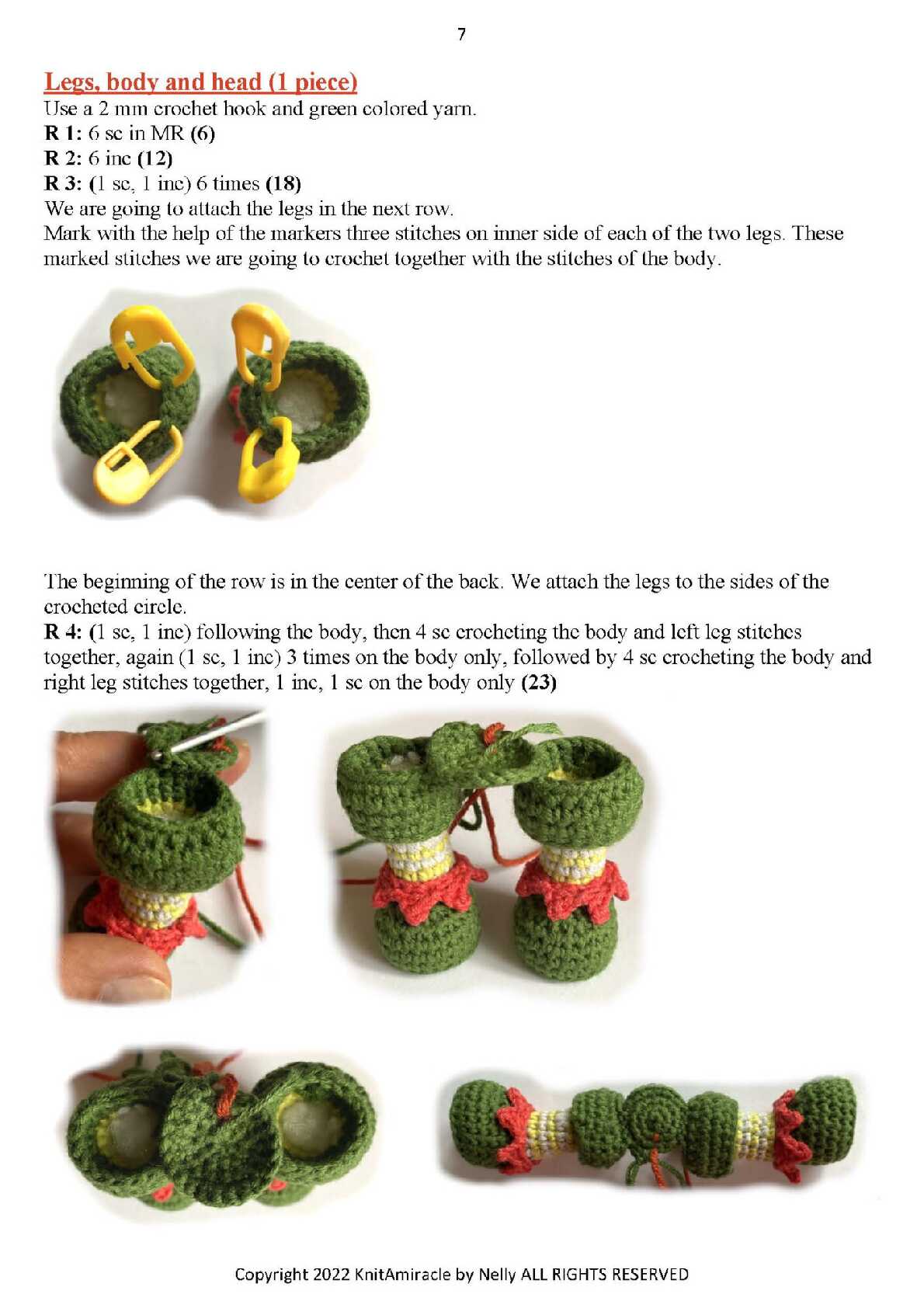 7

Legs, body and head (1 piece)
Use a 2 mm crochet hook and green colored yarn.
R 1: 6 sc in MR (6)
R 2: 6 inc (12)
R 3: (1 sc, 1 inc) 6 times (18)
We are going to attach the legs in the next row.
Mark with the help of the markers three stitches on inner side of each of the two legs. These marked stitches we are going to crochet together with the stitches of the body.

The beginning of the row is in the center of the back. We attach the legs to the sides of the crocheted circle.
R 4: (1 sc, 1 inc) following the body, then 4 sc crocheting the body and left leg stitches together, again (1 sc, 1 inc) 3 times on the body only, followed by 4 sc crocheting the body and right leg stitches together, 1 inc, 1 sc on the body only (23)

Copyright 2022 KnitAmiracle by Nelly ALL RIGHTS RESERVED